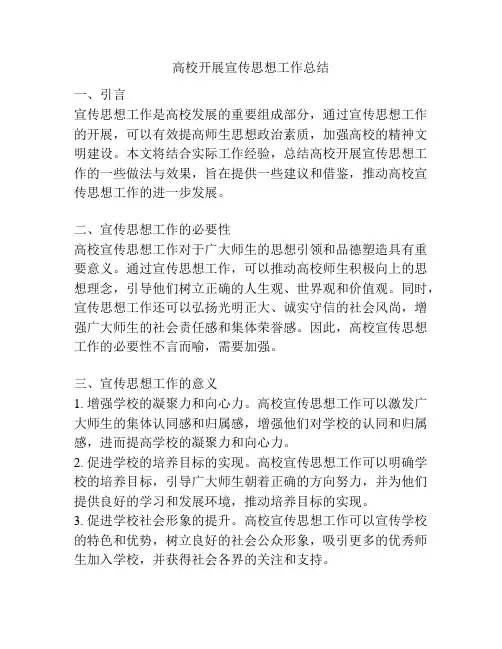 高校开展宣传思想工作总结

一、引言
宣传思想工作是高校发展的重要组成部分，通过宣传思想工作的开展，可以有效提高师生思想政治素质，加强高校的精神文明建设。本文将结合实际工作经验，总结高校开展宣传思想工作的一些做法与效果，旨在提供一些建议和借鉴，推动高校宣传思想工作的进一步发展。

二、宣传思想工作的必要性
高校宣传思想工作对于广大师生的思想引领和品德塑造具有重要意义。通过宣传思想工作，可以推动高校师生积极向上的思想理念，引导他们树立正确的人生观、世界观和价值观。同时，宣传思想工作还可以弘扬光明正大、诚实守信的社会风尚，增强广大师生的社会责任感和集体荣誉感。因此，高校宣传思想工作的必要性不言而喻，需要加强。

三、宣传思想工作的意义
1. 增强学校的凝聚力和向心力。高校宣传思想工作可以激发广大师生的集体认同感和归属感，增强他们对学校的认同和归属感，进而提高学校的凝聚力和向心力。
2. 促进学校的培养目标的实现。高校宣传思想工作可以明确学校的培养目标，引导广大师生朝着正确的方向努力，并为他们提供良好的学习和发展环境，推动培养目标的实现。
3. 促进学校社会形象的提升。高校宣传思想工作可以宣传学校的特色和优势，树立良好的社会公众形象，吸引更多的优秀师生加入学校，并获得社会各界的关注和支持。